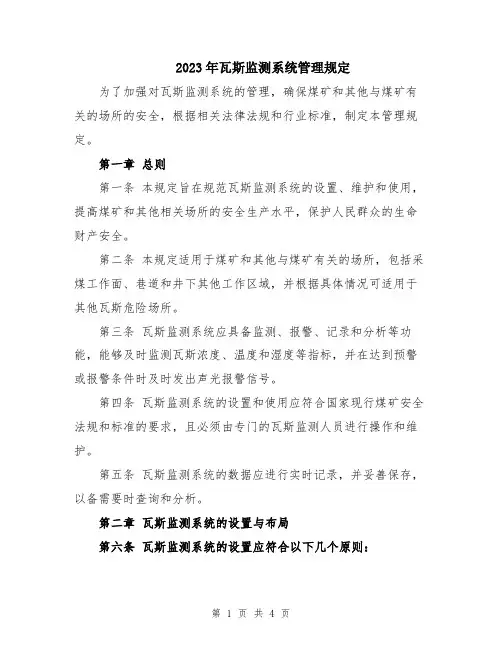 2023年瓦斯监测系统管理规定

为了加强对瓦斯监测系统的管理，确保煤矿和其他与煤矿有关的场所的安全，根据相关法律法规和行业标准，制定本管理规定。

第一章 总则

第一条 本规定旨在规范瓦斯监测系统的设置、维护和使用，提高煤矿和其他相关场所的安全生产水平，保护人民群众的生命财产安全。

第二条 本规定适用于煤矿和其他与煤矿有关的场所，包括采煤工作面、巷道和井下其他工作区域，并根据具体情况可适用于其他瓦斯危险场所。

第三条 瓦斯监测系统应具备监测、报警、记录和分析等功能，能够及时监测瓦斯浓度、温度和湿度等指标，并在达到预警或报警条件时及时发出声光报警信号。

第四条 瓦斯监测系统的设置和使用应符合国家现行煤矿安全法规和标准的要求，且必须由专门的瓦斯监测人员进行操作和维护。

第五条 瓦斯监测系统的数据应进行实时记录，并妥善保存，以备需要时查询和分析。

第二章 瓦斯监测系统的设置与布局

第六条 瓦斯监测系统的设置应符合以下几个原则：

第 1 页 共 4 页